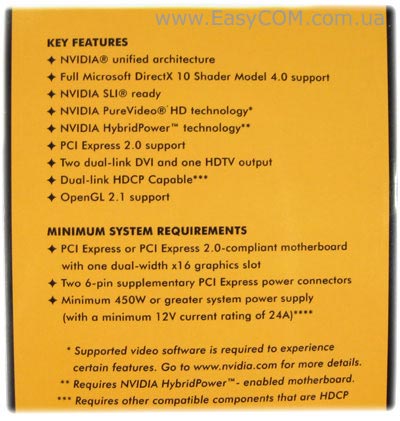 www.EasyCOM.com.ua

KEY FEATURES
✦ NVIDIA® unified architecture
✦ Full Microsoft DirectX 10 Shader Model 4.0 support
✦ NVIDIA SLI® ready
✦ NVIDIA PureVideo® HD technology*
✦ NVIDIA HybridPower™ technology**
✦ PCI Express 2.0 support
✦ Two dual-link DVI and one HDTV output
✦ Dual-link HDCP Capable***
✦ OpenGL 2.1 support

MINIMUM SYSTEM REQUIREMENTS
✦ PCI Express or PCI Express 2.0-compliant motherboard with one dual-width x16 graphics slot
✦ Two 6-pin supplementary PCI Express power connectors
✦ Minimum 450W or greater system power supply (with a minimum 12V current rating of 24A)****

* Supported video software is required to experience certain features. Go to www.nvidia.com for more details.
** Requires NVIDIA HybridPower™- enabled motherboard.
*** Requires other compatible components that are HDCP